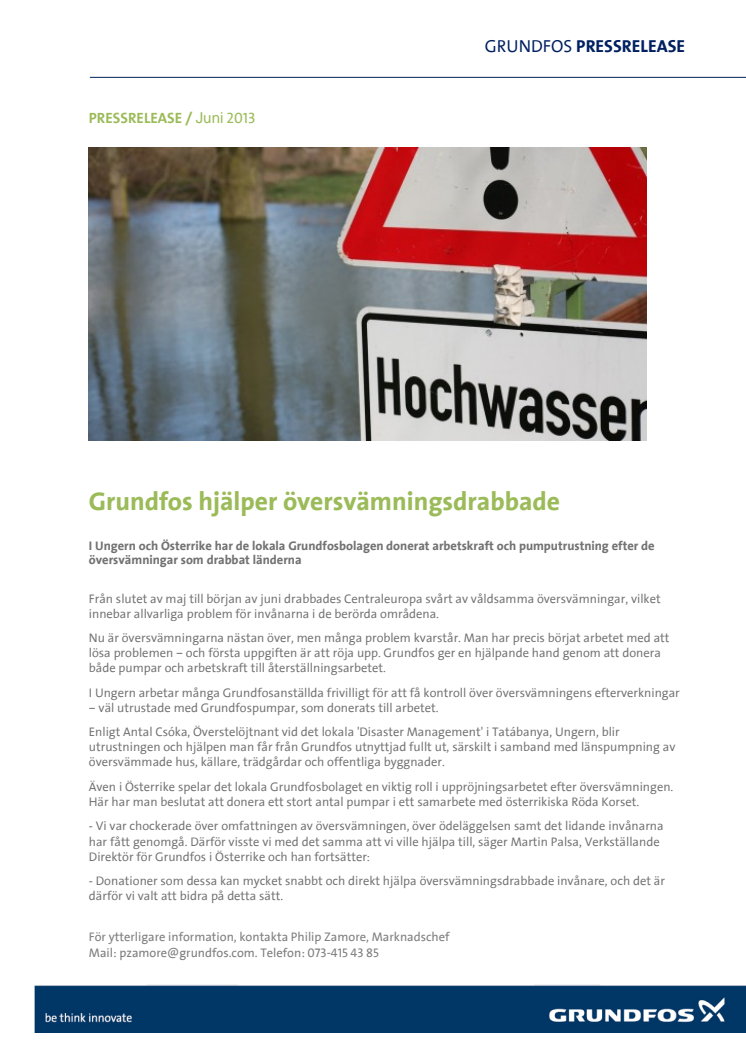 GRUNDFOS PRESSRELEASE

PRESSRELEASE / Juni 2013

Hochwasser

Grundfos hjälper översvämningsdrabbade

I Ungern och Österrike har de lokala Grundfosbolagen donerat arbetskraft och pumputrustning efter de översvämningar som drabbat länderna

Från slutet av maj till början av juni drabbades Centraleuropa svårt av våldsamma översvämningar, vilket innebar allvarliga problem för invånarna i de berörda områdena.

Nu är översvämningarna nästan över, men många problem kvarstår. Man har precis börjat arbetet med att lösa problemen – och första uppgiften är att röja upp. Grundfos ger en hjälpande hand genom att donera både pumpar och arbetskraft till återställningsarbetet.

I Ungern arbetar många Grundfosanställda frivilligt för att få kontroll över översvämningens efterverkningar – väl utrustade med Grundfospumpar, som donerats till arbetet.

Enligt Antal Csóka, Överstelöjtnant vid det lokala 'Disaster Management' i Tatábanya, Ungern, blir utrustningen och hjälpen man får från Grundfos utnyttjad fullt ut, särskilt i samband med länspumpning av översvämmade hus, källare, trädgårdar och offentliga byggnader.

Även i Österrike spelar det lokala Grundfosbolaget en viktig roll i uppröjningsarbetet efter översvämningen. Här har man beslutat att donera ett stort antal pumpar i ett samarbete med österrikiska Röda Korset.

- Vi var chockerade över omfattningen av översvämningen, över ödeläggelsen samt det lidande invånarna har fått genomgå. Därför visste vi med det samma att vi ville hjälpa till, säger Martin Palsa, Verkställande Direktör för Grundfos i Österrike och han fortsätter:

- Donationer som dessa kan mycket snabbt och direkt hjälpa översvämningsdrabbade invånare, och det är därför vi valt att bidra på detta sätt.

För ytterligare information, kontakta Philip Zamore, Marknadschef
Mail: pzamore@grundfos.com. Telefon: 073-415 43 85

be think innovate

GRUNDFOS